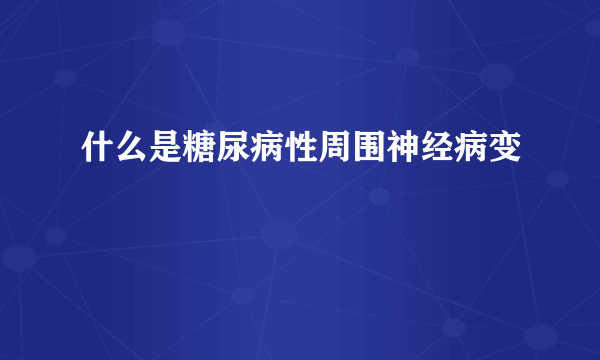 什么是糖尿病性周围神经病变